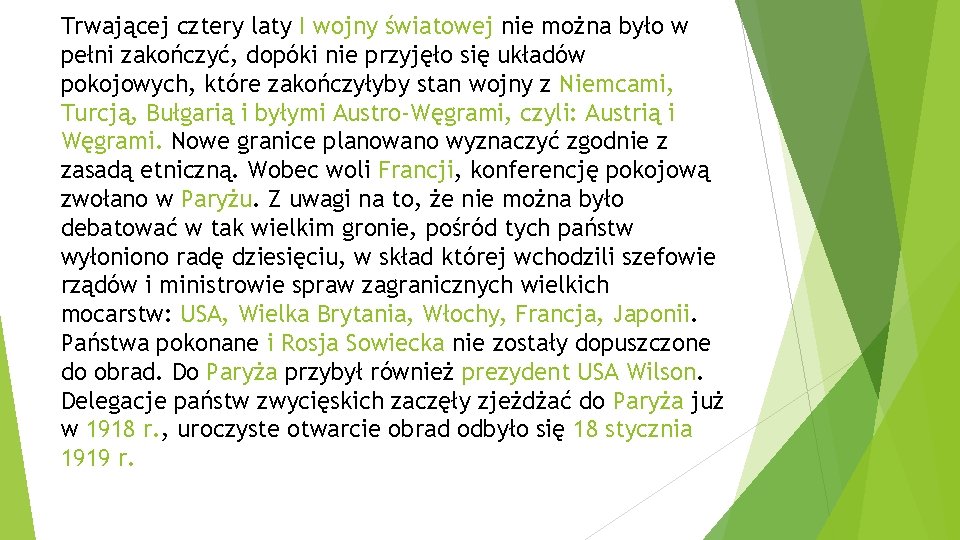 Trwającej cztery laty I wojny światowej nie można było w pełni zakończyć, dopóki nie przyjęło się układów pokojowych, które zakończyłyby stan wojny z Niemcami, Turcją, Bułgarią i byłymi Austro-Węgrami, czyli: Austrią i Węgrami. Nowe granice planowano wyznaczyć zgodnie z zasadą etniczną. Wobec woli Francji, konferencję pokojową zwołano w Paryżu. Z uwagi na to, że nie można było debatować w tak wielkim gronie, pośród tych państw wyłoniono radę dziesięciu, w skład której wchodzili szefowie rządów i ministrowie spraw zagranicznych wielkich mocarstw: USA, Wielka Brytania, Włochy, Francja, Japonii. Państwa pokonane i Rosja Sowiecka nie zostały dopuszczone do obrad. Do Paryża przybył również prezydent USA Wilson. Delegacje państw zwycięskich zaczęły zjeżdżać do Paryża już w 1918 r., uroczyste otwarcie obrad odbyło się 18 stycznia 1919 r.